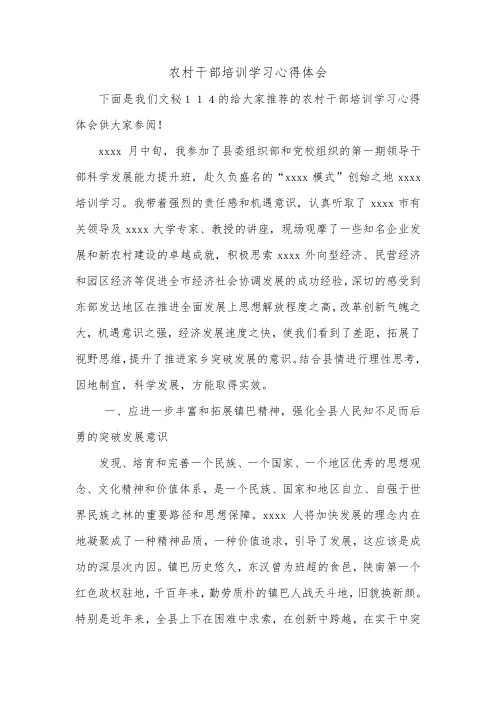 农村干部培训学习心得体会

下面是我们文秘114的给大家推荐的农村干部培训学习心得体会供大家参阅!

xxxx 月中旬，我参加了县委组织部和党校组织的第一期领导干部科学发展能力提升班，赴久负盛名的“xxxx 模式”创始之地 xxxx 培训学习。我带着强烈的责任感和机遇意识，认真听取了 xxxx 市有关领导及 xxxx 大学专家、教授的讲座，现场观摩了一些知名企业发展和新农村建设的卓越成就，积极思索 xxxx 外向型经济、民营经济和园区经济等促进全市经济社会协调发展的成功经验，深切的感受到东部发达地区在推进全面发展上思想解放程度之高，改革创新气魄之大，机遇意识之强，经济发展速度之快，使我们看到了差距，拓展了视野思维，提升了推进家乡突破发展的意识。结合县情进行理性思考，因地制宜，科学发展，方能取得实效。

一、应进一步丰富和拓展镇巴精神，强化全县人民知不足而后勇的突破发展意识

发现、培育和完善一个民族、一个国家、一个地区优秀的思想观念、文化精神和价值体系，是一个民族、国家和地区自立、自强于世界民族之林的重要路径和思想保障。xxxx 人将加快发展的理念内在地凝聚成了一种精神品质，一种价值追求，引导了发展，这应该是成功的深层次内因。镇巴历史悠久，东汉曾为班超的食邑，陕南第一个红色政权驻地，千百年来，勤劳质朴的镇巴人战天斗地，旧貌换新颜。特别是近年来，全县上下在困难中求索，在创新中跨越，在实干中突